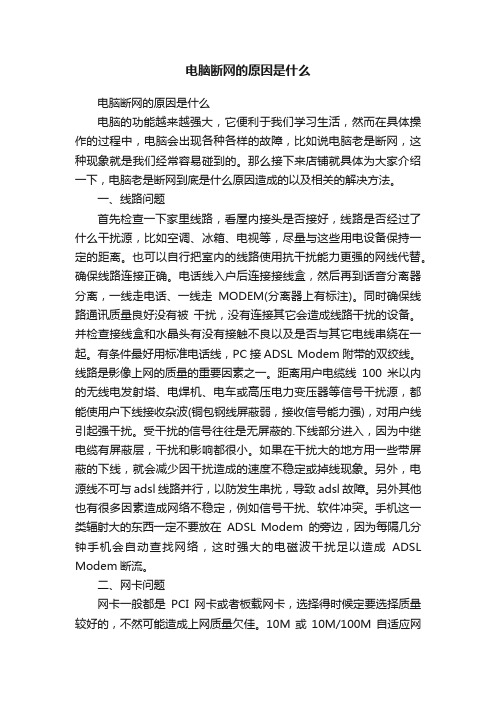 电脑断网的原因是什么

电脑断网的原因是什么

电脑的功能越来越强大，它便利于我们学习生活，然而在具体操作的过程中，电脑会出现各种各样的故障，比如说电脑老是断网，这种现象就是我们经常容易碰到的。那么接下来店铺就具体为大家介绍一下，电脑老是断网到底是什么原因造成的以及相关的解决方法。

一、线路问题

首先检查一下家里线路，看屋内接头是否接好，线路是否经过了什么干扰源，比如空调、冰箱、电视等，尽量与这些用电设备保持一定的距离。也可以自行把室内的线路使用抗干扰能力更强的网线代替。确保线路连接正确。电话线入户后连接接线盒，然后再到话音分离器分离，一线走电话、一线走 MODEM(分离器上有标注)。同时确保线路通讯质量良好没有被 干扰，没有连接其它会造成线路干扰的设备。并检查接线盒和水晶头有没有接触不良以及是否与其它电线串绕在一起。有条件最好用标准电话线，PC 接 ADSL Modem 附带的双绞线。线路是影像上网的质量的重要因素之一。距离用户电缆线 100 米以内的无线电发射塔、电焊机、电车或高压电力变压器等信号干扰源，都能使用户下线接收杂波(铜包钢线屏蔽弱，接收信号能力强)，对用户线引起强干扰。受干扰的信号往往是无屏蔽的.下线部分进入，因为中继电缆有屏蔽层，干扰和影响都很小。如果在干扰大的地方用一些带屏蔽的下线，就会减少因干扰造成的速度不稳定或掉线现象。另外，电源线不可与 adsl 线路并行，以防发生串扰，导致 adsl 故障。另外其他也有很多因素造成网络不稳定，例如信号干扰、软件冲突。手机这一类辐射大的东西一定不要放在 ADSL Modem 的旁边，因为每隔几分钟手机会自动查找网络，这时强大的电磁波干扰足以造成 ADSL Modem 断流。

二、网卡问题

网卡一般都是 PCI 网卡或者板载网卡，选择得时候定要选择质量较好的，不然可能造成上网质量欠佳。10M 或 10M/100M 自适应网